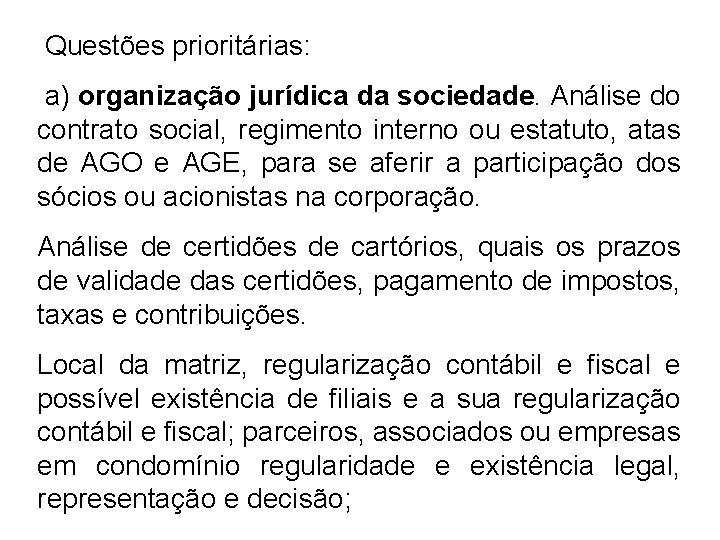 Questões prioritárias:

a) organização jurídica da sociedade. Análise do contrato social, regimento interno ou estatuto, atas de AGO e AGE, para se aferir a participação dos sócios ou acionistas na corporação.

Análise de certidões de cartórios, quais os prazos de validade das certidões, pagamento de impostos, taxas e contribuições.

Local da matriz, regularização contábil e fiscal e possível existência de filiais e a sua regularização contábil e fiscal; parceiros, associados ou empresas em condomínio regularidade e existência legal, representação e decisão;